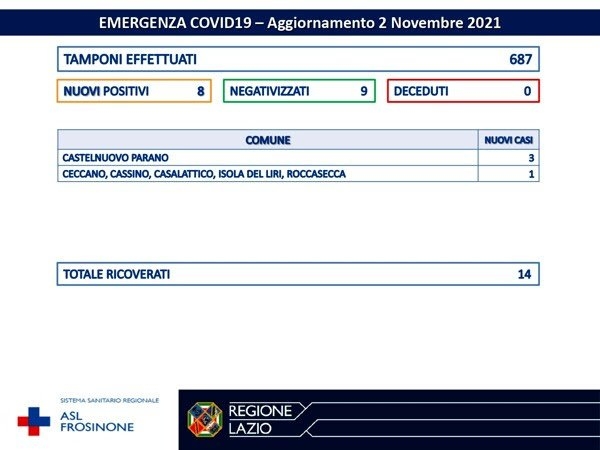 EMERGENZA COVID19 – Aggiornamento 2 Novembre 2021

TAMPONI EFFETTUATI 687

NUOVI POSITIVI 8

NEGATIVIZZATI 9

DECEDUTI 0

| COMUNE | NUOVI CASI |
|---|---|
| CASTELNUOVO PARANO | 3 |
| CECCANO, CASSINO, CASALATTICO, ISOLA DEL LIRI, ROCCASECCA | 1 |

TOTALE RICOVERATI 14

SISTEMA SANITARIO REGIONALE
ASL FROSINONE

REGIONE LAZIO